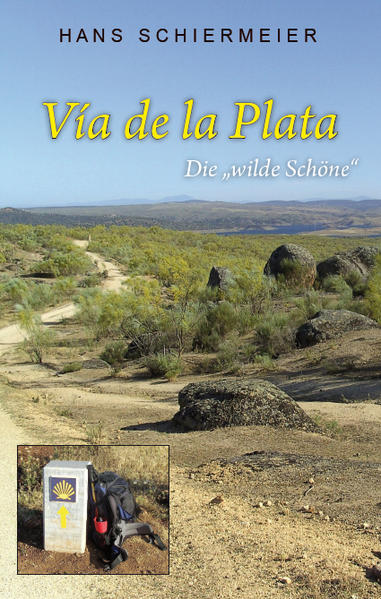 HANS SCHIERMEIER

Vía de la Plata

Die „wilde Schöne“